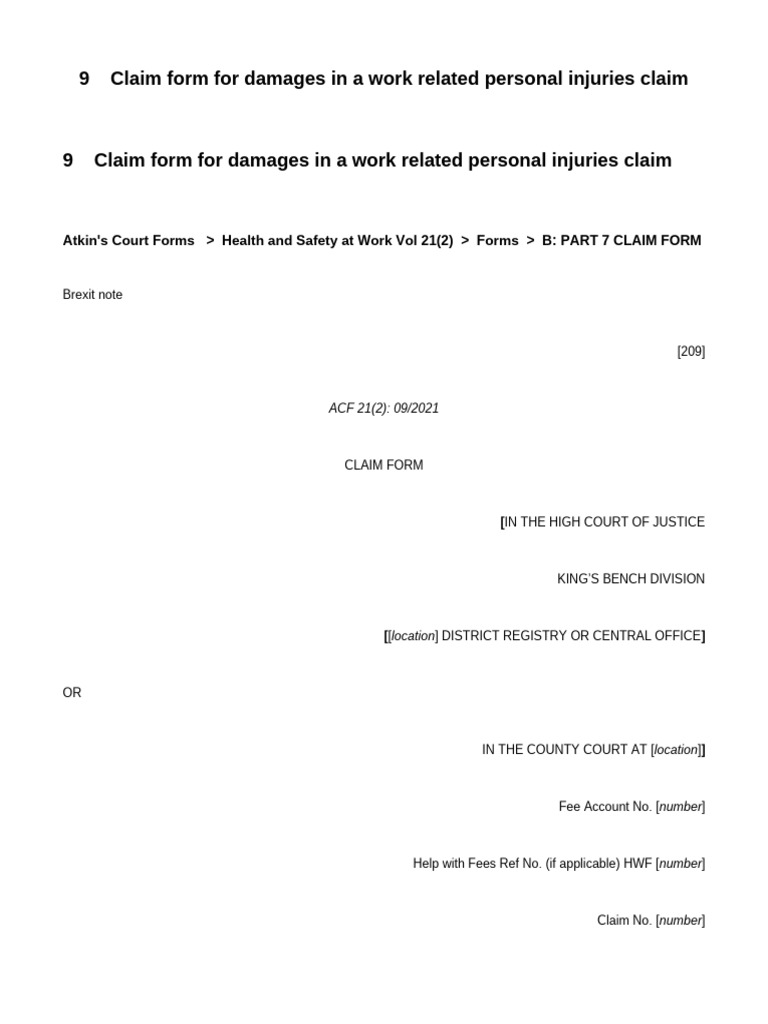 9 Claim form for damages in a work related personal injuries claim

9 Claim form for damages in a work related personal injuries claim

Atkin's Court Forms > Health and Safety at Work Vol 21(2) > Forms > B: PART 7 CLAIM FORM

Brexit note

[209]

ACF 21(2): 09/2021

CLAIM FORM

[IN THE HIGH COURT OF JUSTICE

KING'S BENCH DIVISION

[[location] DISTRICT REGISTRY OR CENTRAL OFFICE]

OR

IN THE COUNTY COURT AT [location]]

Fee Account No. [number]

Help with Fees Ref No. (if applicable) HWF [number]

Claim No. [number]